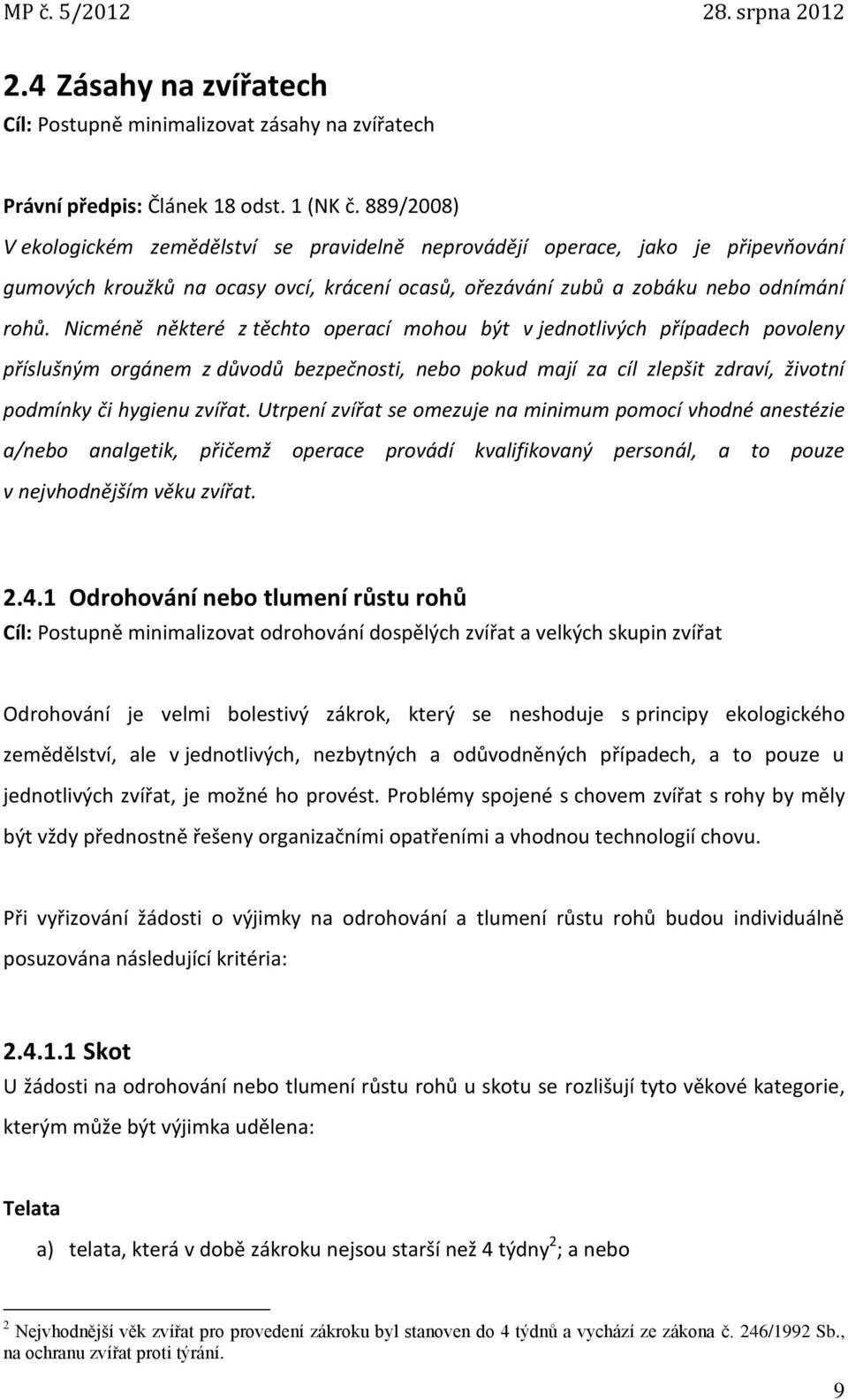 MP č. 5/2012 28. srpna 2012

2.4 Zásahy na zvířatech

Cíl: Postupně minimalizovat zásahy na zvířatech

Právní předpis: Článek 18 odst. 1 (NK č. 889/2008)

V ekologickém zemědělství se pravidelně neprovádějí operace, jako je připevňování gumových kroužků na ocasy ovcí, krácení ocasů, ořezávání zubů a zobáku nebo odnímání rohů. Nicméně některé z těchto operací mohou být v jednotlivých případech povoleny příslušným orgánem z důvodů bezpečnosti, nebo pokud mají za cíl zlepšit zdraví, životní podmínky či hygienu zvířat. Utrpení zvířat se omezuje na minimum pomocí vhodné anestézie a/nebo analgetik, přičemž operace provádí kvalifikovaný personál, a to pouze v nejvhodnějším věku zvířat.

2.4.1 Odrohování nebo tlumení růstu rohů

Cíl: Postupně minimalizovat odrohování dospělých zvířat a velkých skupin zvířat

Odrohování je velmi bolestivý zákrok, který se neshoduje s principy ekologického zemědělství, ale v jednotlivých, nezbytných a odůvodněných případech, a to pouze u jednotlivých zvířat, je možné ho provést. Problémy spojené s chovem zvířat s rohy by měly být vždy přednostně řešeny organizačními opatřeními a vhodnou technologií chovu.

Při vyřizování žádosti o výjimky na odrohování a tlumení růstu rohů budou individuálně posuzována následující kritéria:

2.4.1.1 Skot

U žádosti na odrohování nebo tlumení růstu rohů u skotu se rozlišují tyto věkové kategorie, kterým může být výjimka udělena:

Telata

a) telata, která v době zákroku nejsou starší než 4 týdny$^2$; a nebo

$^2$ Nejvhodnější věk zvířat pro provedení zákroku byl stanoven do 4 týdnů a vychází ze zákona č. 246/1992 Sb., na ochranu zvířat proti týrání.

9